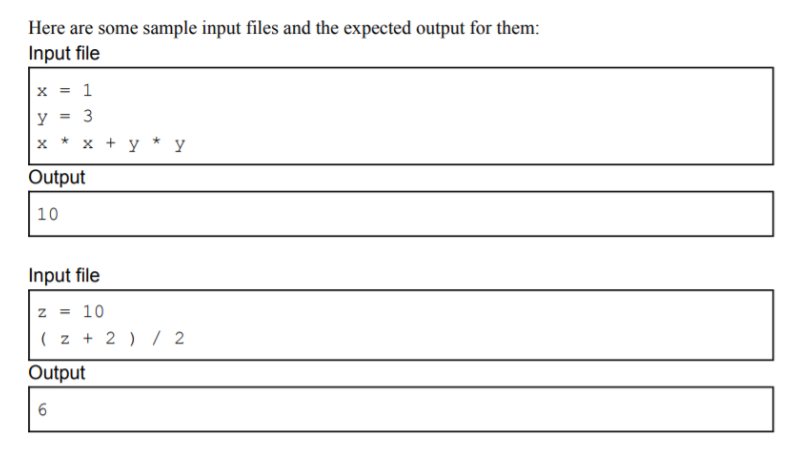 Here are some sample input files and the expected output for them:
Input file

x = 1
y = 3
x * x + y * y

Output

10

Input file

z = 10
( z + 2 ) / 2

Output

6